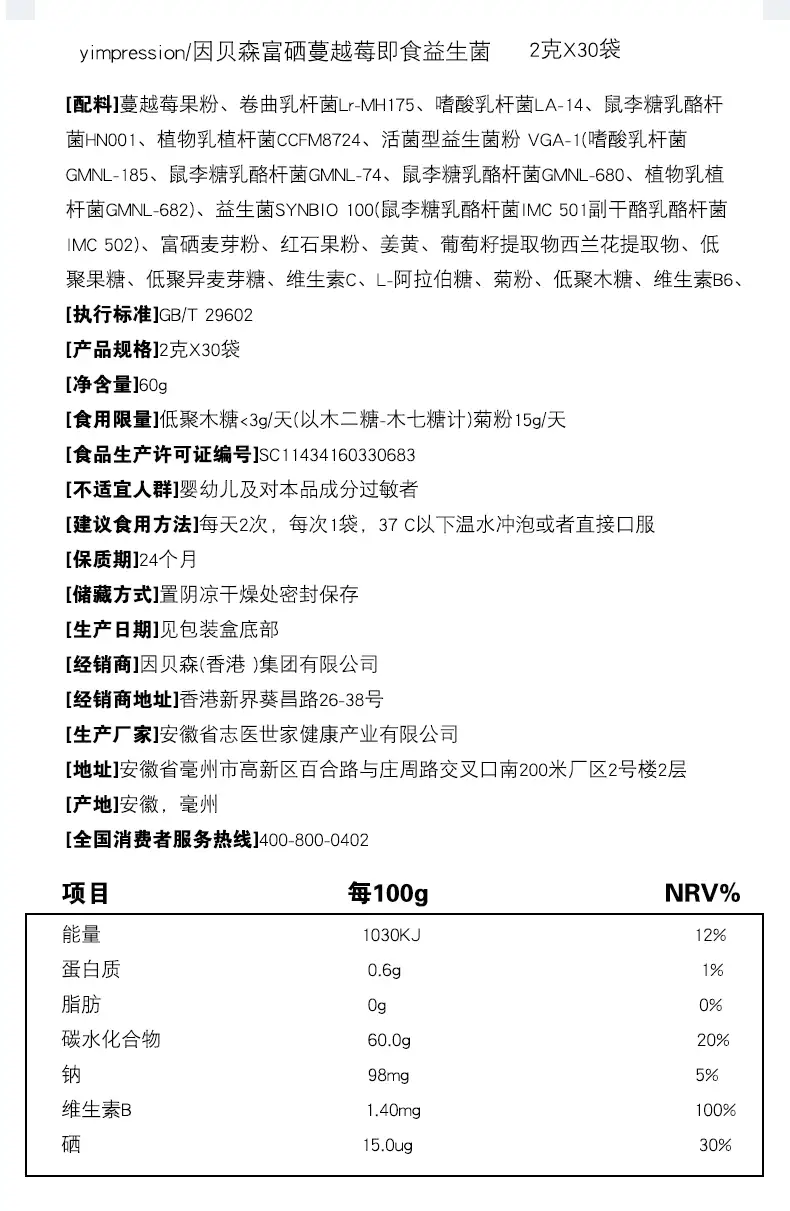 yimpression/因贝森富硒蔓越莓即食益生菌　2克X30袋

[配料]蔓越莓果粉、卷曲乳杆菌Lr-MH175、嗜酸乳杆菌LA-14、鼠李糖乳酪杆菌HN001、植物乳植杆菌CCFM8724、活菌型益生菌粉 VGA-1(嗜酸乳杆菌GMNL-185、鼠李糖乳酪杆菌GMNL-74、鼠李糖乳酪杆菌GMNL-680、植物乳植杆菌GMNL-682)、益生菌SYNBIO 100(鼠李糖乳酪杆菌IMC 501副干酪乳酪杆菌IMC 502)、富硒麦芽粉、红石果粉、姜黄、葡萄籽提取物西兰花提取物、低聚果糖、低聚异麦芽糖、维生素C、L-阿拉伯糖、菊粉、低聚木糖、维生素B6、

[执行标准]GB/T 29602

[产品规格]2克X30袋

[净含量]60g

[食用限量]低聚木糖<3g/天(以木二糖-木七糖计)菊粉15g/天

[食品生产许可证编号]SC11434160330683

[不适宜人群]婴幼儿及对本品成分过敏者

[建议食用方法]每天2次，每次1袋，37 C以下温水冲泡或者直接口服

[保质期]24个月

[储藏方式]置阴凉干燥处密封保存

[生产日期]见包装盒底部

[经销商]因贝森(香港 )集团有限公司

[经销商地址]香港新界葵昌路26-38号

[生产厂家]安徽省志医世家健康产业有限公司

[地址]安徽省亳州市高新区百合路与庄周路交叉口南200米厂区2号楼2层

[产地]安徽，亳州

[全国消费者服务热线]400-800-0402

| 项目 | 每100g | NRV% |
|---|---|---|
| 能量 | 1030KJ | 12% |
| 蛋白质 | 0.6g | 1% |
| 脂肪 | 0g | 0% |
| 碳水化合物 | 60.0g | 20% |
| 钠 | 98mg | 5% |
| 维生素B | 1.40mg | 100% |
| 硒 | 15.0ug | 30% |